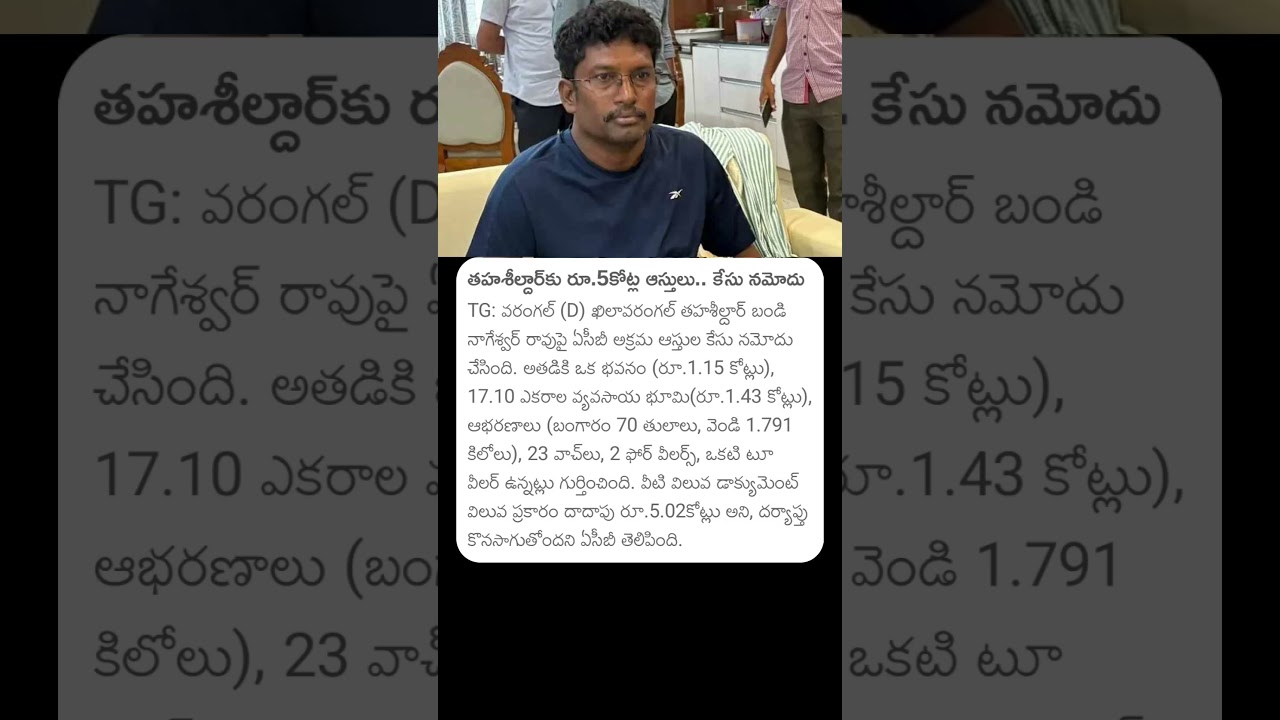 తహశీల్దార్‌కు రూ.5కోట్ల ఆస్తులు.. కేసు నమోదు

TG: వరంగల్ (D) ఖిలావరంగల్ తహశీల్దార్ బండి నాగేశ్వర్ రావుపై ఏసీబీ అక్రమ ఆస్తుల కేసు నమోదు చేసింది. అతడికి ఒక భవనం (రూ.1.15 కోట్లు), 17.10 ఎకరాల వ్యవసాయ భూమి(రూ.1.43 కోట్లు), ఆభరణాలు (బంగారం 70 తులాలు, వెండి 1.791 కిలోలు), 23 వాచ్‌లు, 2 ఫోర్ వీలర్స్, ఒకటి టూ వీలర్ ఉన్నట్లు గుర్తించింది. వీటి విలువ డాక్యుమెంట్ విలువ ప్రకారం దాదాపు రూ.5.02కోట్లు అని, దర్యాప్తు కొనసాగుతోందని ఏసీబీ తెలిపింది.